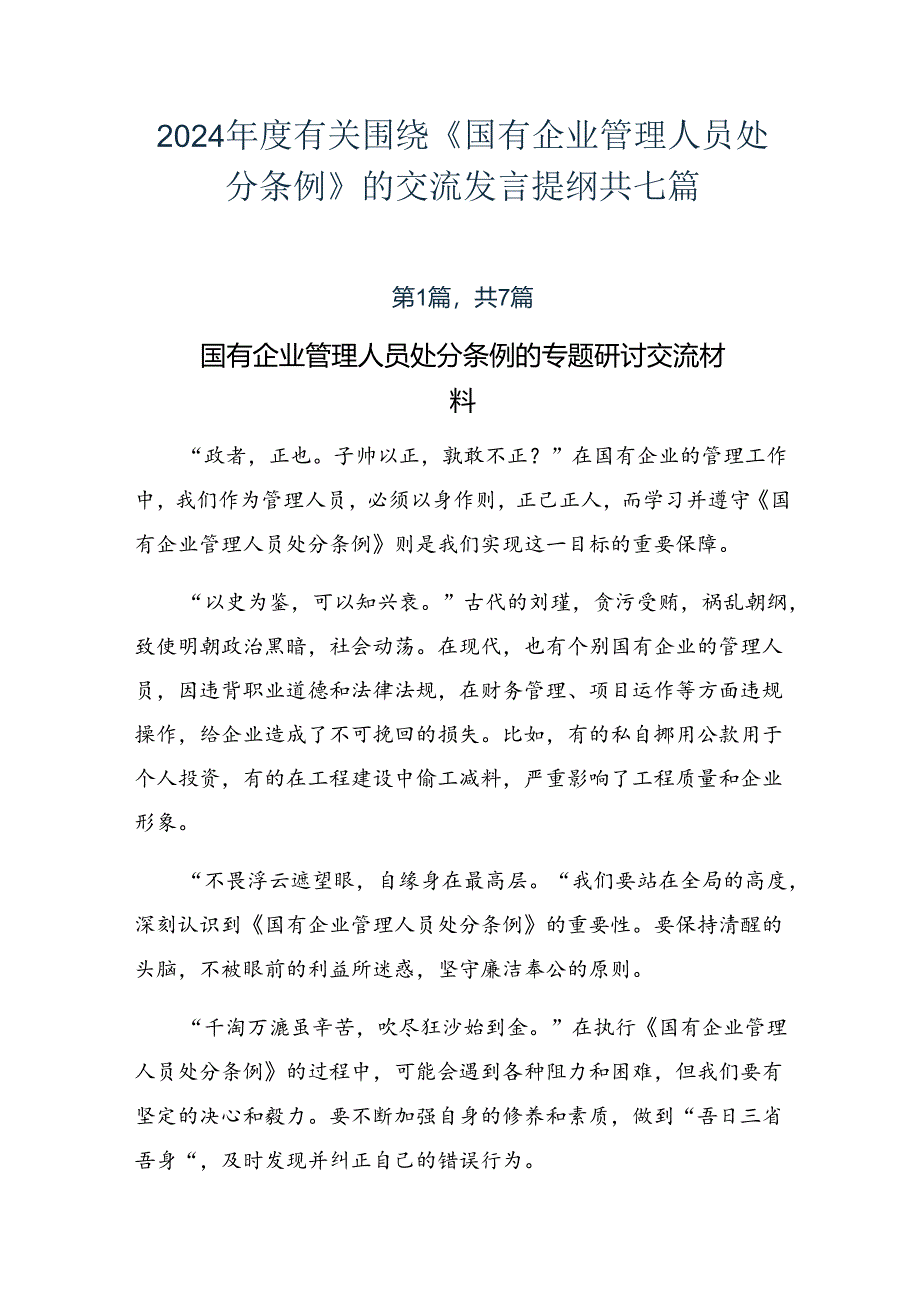 2024年度有关围绕《国有企业管理人员处分条例》的交流发言提纲共七篇

第1篇，共7篇

国有企业管理人员处分条例的专题研讨交流材料

“政者，正也。子帅以正，孰敢不正？”在国有企业的管理工作中，我们作为管理人员，必须以身作则，正己正人，而学习并遵守《国有企业管理人员处分条例》则是我们实现这一目标的重要保障。

“以史为鉴，可以知兴衰。”古代的刘瑾，贪污受贿，祸乱朝纲，致使明朝政治黑暗，社会动荡。在现代，也有个别国有企业的管理人员，因违背职业道德和法律法规，在财务管理、项目运作等方面违规操作，给企业造成了不可挽回的损失。比如，有的私自挪用公款用于个人投资，有的在工程建设中偷工减料，严重影响了工程质量和企业形象。

“不畏浮云遮望眼，自缘身在最高层。“我们要站在全局的高度，深刻认识到《国有企业管理人员处分条例》的重要性。要保持清醒的头脑，不被眼前的利益所迷惑，坚守廉洁奉公的原则。

“千淘万漉虽辛苦，吹尽狂沙始到金。”在执行《国有企业管理人员处分条例》的过程中，可能会遇到各种阻力和困难，但我们要有坚定的决心和毅力。要不断加强自身的修养和素质，做到“吾日三省吾身“，及时发现并纠正自己的错误行为。